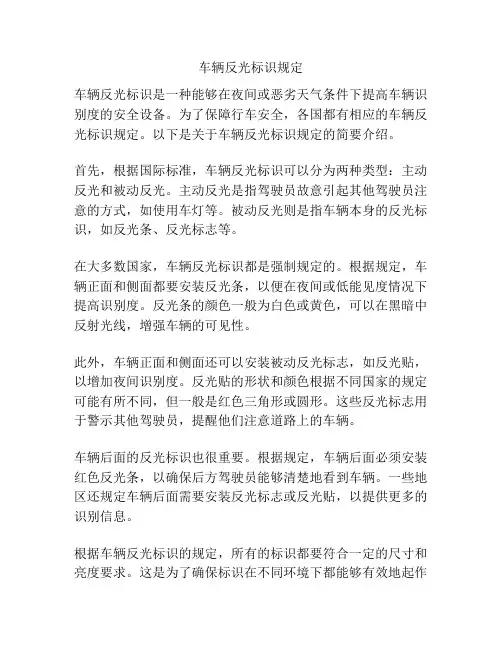 车辆反光标识规定

车辆反光标识是一种能够在夜间或恶劣天气条件下提高车辆识别度的安全设备。为了保障行车安全，各国都有相应的车辆反光标识规定。以下是关于车辆反光标识规定的简要介绍。

首先，根据国际标准，车辆反光标识可以分为两种类型：主动反光和被动反光。主动反光是指驾驶员故意引起其他驾驶员注意的方式，如使用车灯等。被动反光则是指车辆本身的反光标识，如反光条、反光标志等。

在大多数国家，车辆反光标识都是强制规定的。根据规定，车辆正面和侧面都要安装反光条，以便在夜间或低能见度情况下提高识别度。反光条的颜色一般为白色或黄色，可以在黑暗中反射光线，增强车辆的可见性。

此外，车辆正面和侧面还可以安装被动反光标志，如反光贴，以增加夜间识别度。反光贴的形状和颜色根据不同国家的规定可能有所不同，但一般是红色三角形或圆形。这些反光标志用于警示其他驾驶员，提醒他们注意道路上的车辆。

车辆后面的反光标识也很重要。根据规定，车辆后面必须安装红色反光条，以确保后方驾驶员能够清楚地看到车辆。一些地区还规定车辆后面需要安装反光标志或反光贴，以提供更多的识别信息。

根据车辆反光标识的规定，所有的标识都要符合一定的尺寸和亮度要求。这是为了确保标识在不同环境下都能够有效地起作